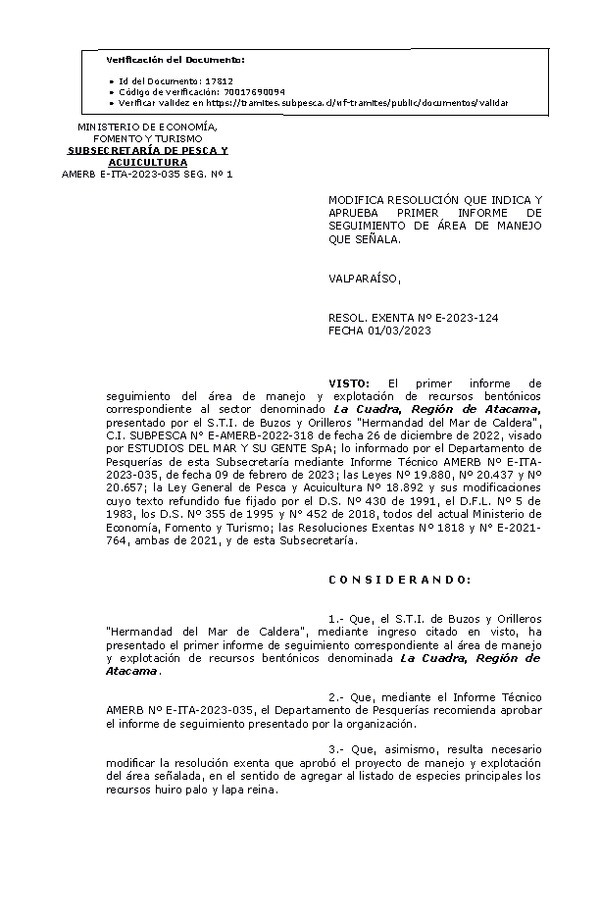 Verificación del Documento:

• Id del Documento: 17812
• Código de verificación: 70017690094
• Verificar validez en https://tramites.subpesca.cl/wf-tramites/public/documentos/validar

MINISTERIO DE ECONOMÍA, FOMENTO Y TURISMO
SUBSECRETARÍA DE PESCA Y ACUICULTURA
AMERB E-ITA-2023-035 SEG. Nº 1

MODIFICA RESOLUCIÓN QUE INDICA Y APRUEBA PRIMER INFORME DE SEGUIMIENTO DE ÁREA DE MANEJO QUE SEÑALA.

VALPARAÍSO,

RESOL. EXENTA Nº E-2023-124
FECHA 01/03/2023

VISTO: El primer informe de seguimiento del área de manejo y explotación de recursos bentónicos correspondiente al sector denominado La Cuadra, Región de Atacama, presentado por el S.T.I. de Buzos y Orilleros "Hermandad del Mar de Caldera", C.I. SUBPESCA Nº E-AMERB-2022-318 de fecha 26 de diciembre de 2022, visado por ESTUDIOS DEL MAR Y SU GENTE SpA; lo informado por el Departamento de Pesquerías de esta Subsecretaría mediante Informe Técnico AMERB Nº E-ITA-2023-035, de fecha 09 de febrero de 2023; las Leyes Nº 19.880, Nº 20.437 y Nº 20.657; la Ley General de Pesca y Acuicultura Nº 18.892 y sus modificaciones cuyo texto refundido fue fijado por el D.S. Nº 430 de 1991, el D.F.L. Nº 5 de 1983, los D.S. Nº 355 de 1995 y Nº 452 de 2018, todos del actual Ministerio de Economía, Fomento y Turismo; las Resoluciones Exentas Nº 1818 y Nº E-2021-764, ambas de 2021, y de esta Subsecretaría.

C O N S I D E R A N D O:

1.- Que, el S.T.I. de Buzos y Orilleros "Hermandad del Mar de Caldera", mediante ingreso citado en visto, ha presentado el primer informe de seguimiento correspondiente al área de manejo y explotación de recursos bentónicos denominada La Cuadra, Región de Atacama.

2.- Que, mediante el Informe Técnico AMERB Nº E-ITA-2023-035, el Departamento de Pesquerías recomienda aprobar el informe de seguimiento presentado por la organización.

3.- Que, asimismo, resulta necesario modificar la resolución exenta que aprobó el proyecto de manejo y explotación del área señalada, en el sentido de agregar al listado de especies principales los recursos huiro palo y lapa reina.